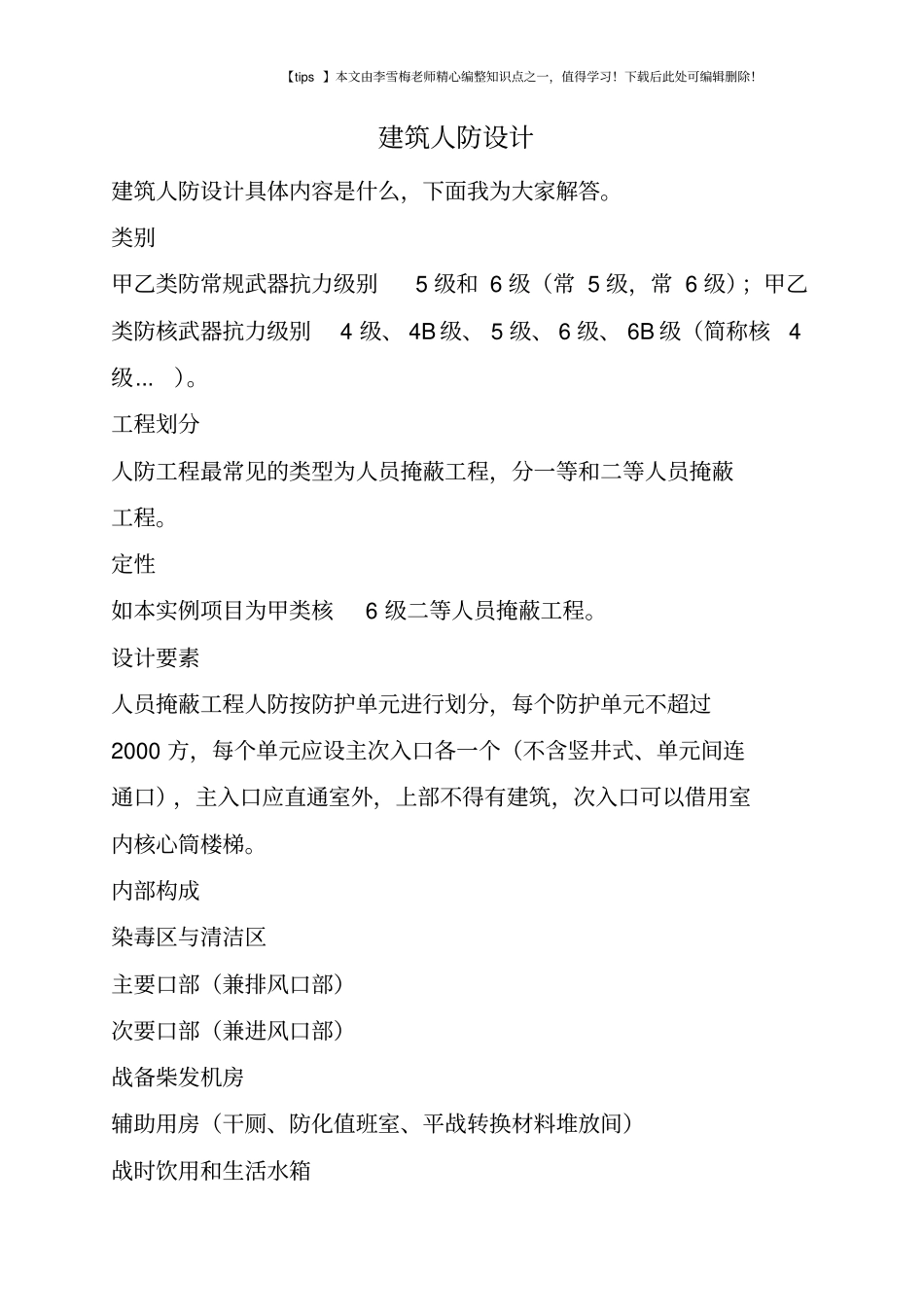 【tips 】本文由李雪梅老师精心编整知识点之一，值得学习！下载后此处可编辑删除！

建筑人防设计

建筑人防设计具体内容是什么，下面我为大家解答。

类别

甲乙类防常规武器抗力级别 5 级和 6 级（常 5 级，常 6 级）；甲乙类防核武器抗力级别 4 级、4B 级、5 级、6 级、6B 级（简称核 4 级... ）。

工程划分

人防工程最常见的类型为人员掩蔽工程，分一等和二等人员掩蔽工程。

定性

如本实例项目为甲类核 6 级二等人员掩蔽工程。

设计要素

人员掩蔽工程人防按防护单元进行划分，每个防护单元不超过 2000 方，每个单元应设主次入口各一个（不含竖井式、单元间连通口），主入口应直通室外，上部不得有建筑，次入口可以借用室内核心筒楼梯。

内部构成

染毒区与清洁区

主要口部（兼排风口部）

次要口部（兼进风口部）

战备柴发机房

辅助用房（干厕、防化值班室、平战转换材料堆放间）

战时饮用和生活水箱